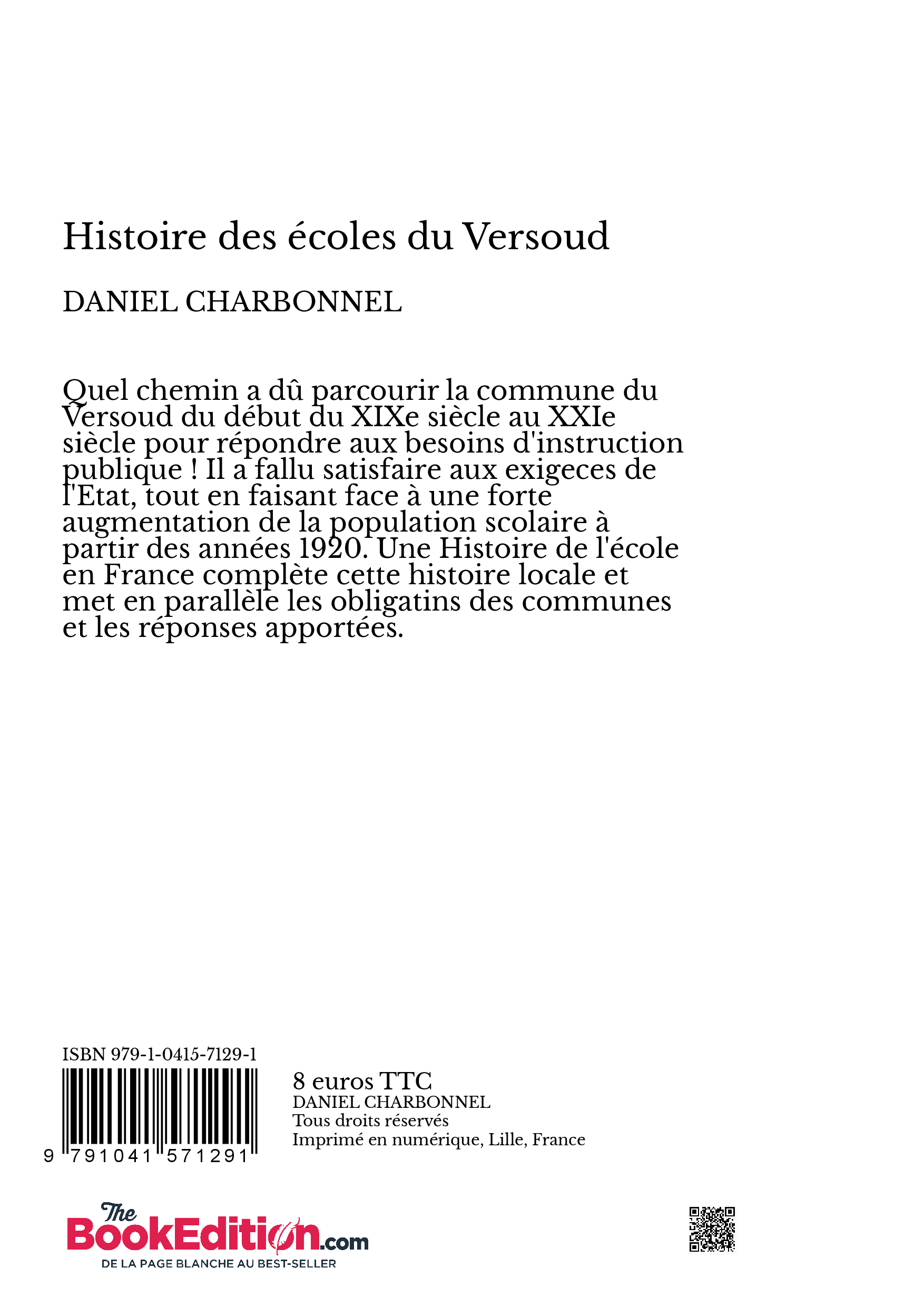 Histoire des écoles du Versoud

DANIEL CHARBONNEL

Quel chemin a dû parcourir la commune du Versoud du début du XIXe siècle au XXIe siècle pour répondre aux besoins d'instruction publique ! Il a fallu satisfaire aux exigeces de l'Etat, tout en faisant face à une forte augmentation de la population scolaire à partir des années 1920. Une Histoire de l'école en France complète cette histoire locale et met en parallèle les obligatins des communes et les réponses apportées.

ISBN 979-1-0415-7129-1

9 791041 571291

8 euros TTC
DANIEL CHARBONNEL
Tous droits réservés
Imprimé en numérique, Lille, France

The BookEdition.com
DE LA PAGE BLANCHE AU BEST-SELLER